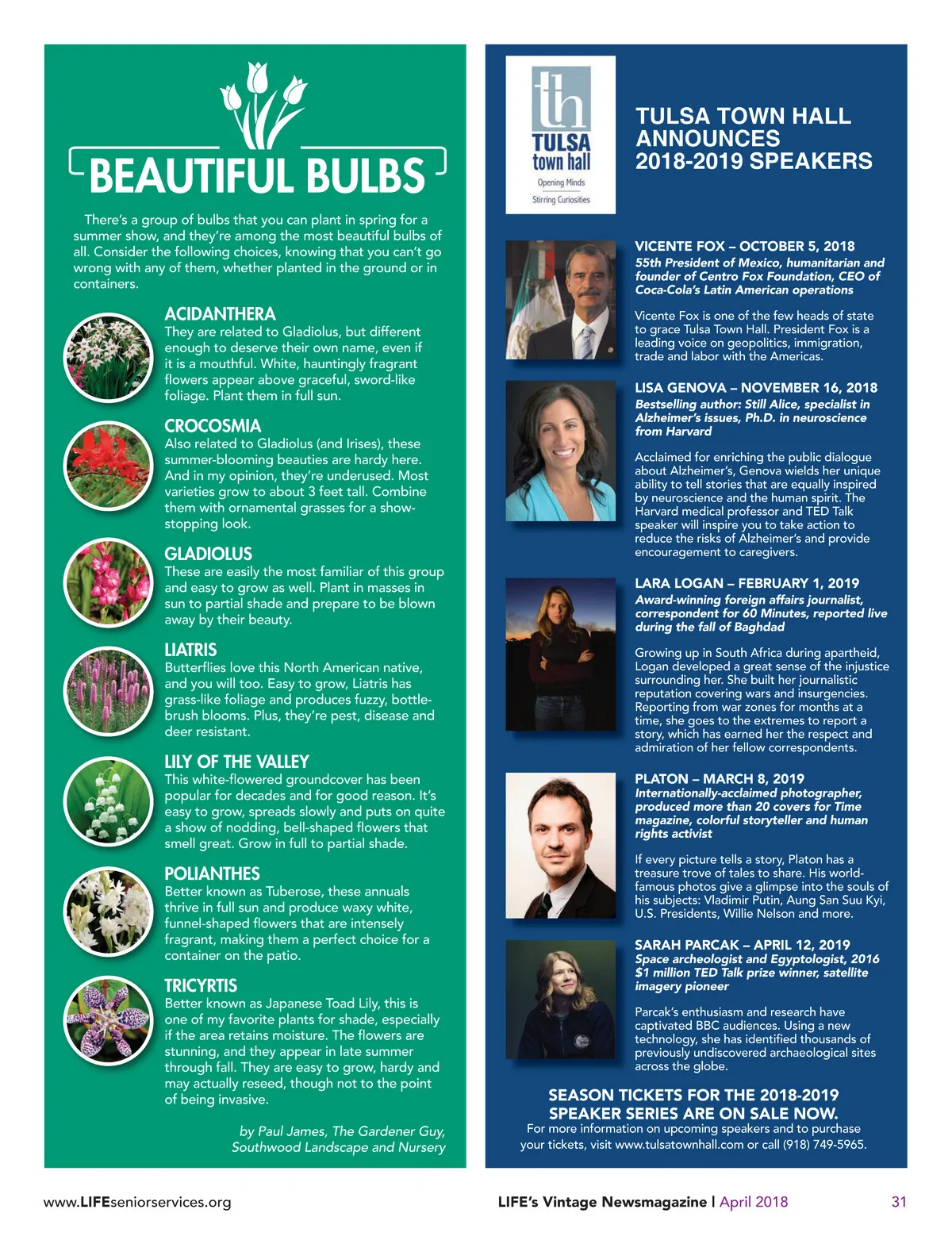 BEAUTIFUL BULBS

There's a group of bulbs that you can plant in spring for a summer show, and they're among the most beautiful bulbs of all. Consider the following choices, knowing that you can't go wrong with any of them, whether planted in the ground or in containers.

ACIDANTHERA
They are related to Gladiolus, but different enough to deserve their own name, even if it is a mouthful. White, hauntingly fragrant flowers appear above graceful, sword-like foliage. Plant them in full sun.

CROCOSMIA
Also related to Gladiolus (and Irises), these summer-blooming beauties are hardy here. And in my opinion, they're underused. Most varieties grow to about 3 feet tall. Combine them with ornamental grasses for a show-stopping look.

GLADIOLUS
These are easily the most familiar of this group and easy to grow as well. Plant in masses in sun to partial shade and prepare to be blown away by their beauty.

LIATRIS
Butterflies love this North American native, and you will too. Easy to grow, Liatris has grass-like foliage and produces fuzzy, bottle-brush blooms. Plus, they're pest, disease and deer resistant.

LILY OF THE VALLEY
This white-flowered groundcover has been popular for decades and for good reason. It's easy to grow, spreads slowly and puts on quite a show of nodding, bell-shaped flowers that smell great. Grow in full to partial shade.

POLIANTHES
Better known as Tuberose, these annuals thrive in full sun and produce waxy white, funnel-shaped flowers that are intensely fragrant, making them a perfect choice for a container on the patio.

TRICYRTIS
Better known as Japanese Toad Lily, this is one of my favorite plants for shade, especially if the area retains moisture. The flowers are stunning, and they appear in late summer through fall. They are easy to grow, hardy and may actually reseed, though not to the point of being invasive.

by Paul James, The Gardener Guy, Southwood Landscape and Nursery

th
TULSA town hall
Opening Minds
Stirring Curiosities

TULSA TOWN HALL ANNOUNCES 2018-2019 SPEAKERS

VICENTE FOX – OCTOBER 5, 2018
55th President of Mexico, humanitarian and founder of Centro Fox Foundation, CEO of Coca-Cola's Latin American operations

Vicente Fox is one of the few heads of state to grace Tulsa Town Hall. President Fox is a leading voice on geopolitics, immigration, trade and labor with the Americas.

LISA GENOVA – NOVEMBER 16, 2018
Bestselling author: Still Alice, specialist in Alzheimer's issues, Ph.D. in neuroscience from Harvard

Acclaimed for enriching the public dialogue about Alzheimer's, Genova wields her unique ability to tell stories that are equally inspired by neuroscience and the human spirit. The Harvard medical professor and TED Talk speaker will inspire you to take action to reduce the risks of Alzheimer's and provide encouragement to caregivers.

LARA LOGAN – FEBRUARY 1, 2019
Award-winning foreign affairs journalist, correspondent for 60 Minutes, reported live during the fall of Baghdad

Growing up in South Africa during apartheid, Logan developed a great sense of the injustice surrounding her. She built her journalistic reputation covering wars and insurgencies. Reporting from war zones for months at a time, she goes to the extremes to report a story, which has earned her the respect and admiration of her fellow correspondents.

PLATON – MARCH 8, 2019
Internationally-acclaimed photographer, produced more than 20 covers for Time magazine, colorful storyteller and human rights activist

If every picture tells a story, Platon has a treasure trove of tales to share. His world-famous photos give a glimpse into the souls of his subjects: Vladimir Putin, Aung San Suu Kyi, U.S. Presidents, Willie Nelson and more.

SARAH PARCAK – APRIL 12, 2019
Space archeologist and Egyptologist, 2016 $1 million TED Talk prize winner, satellite imagery pioneer

Parcak's enthusiasm and research have captivated BBC audiences. Using a new technology, she has identified thousands of previously undiscovered archaeological sites across the globe.

SEASON TICKETS FOR THE 2018-2019 SPEAKER SERIES ARE ON SALE NOW.
For more information on upcoming speakers and to purchase your tickets, visit www.tulsatownhall.com or call (918) 749-5965.

www.LIFEseniorservices.org

LIFE's Vintage Newsmagazine | April 2018 31